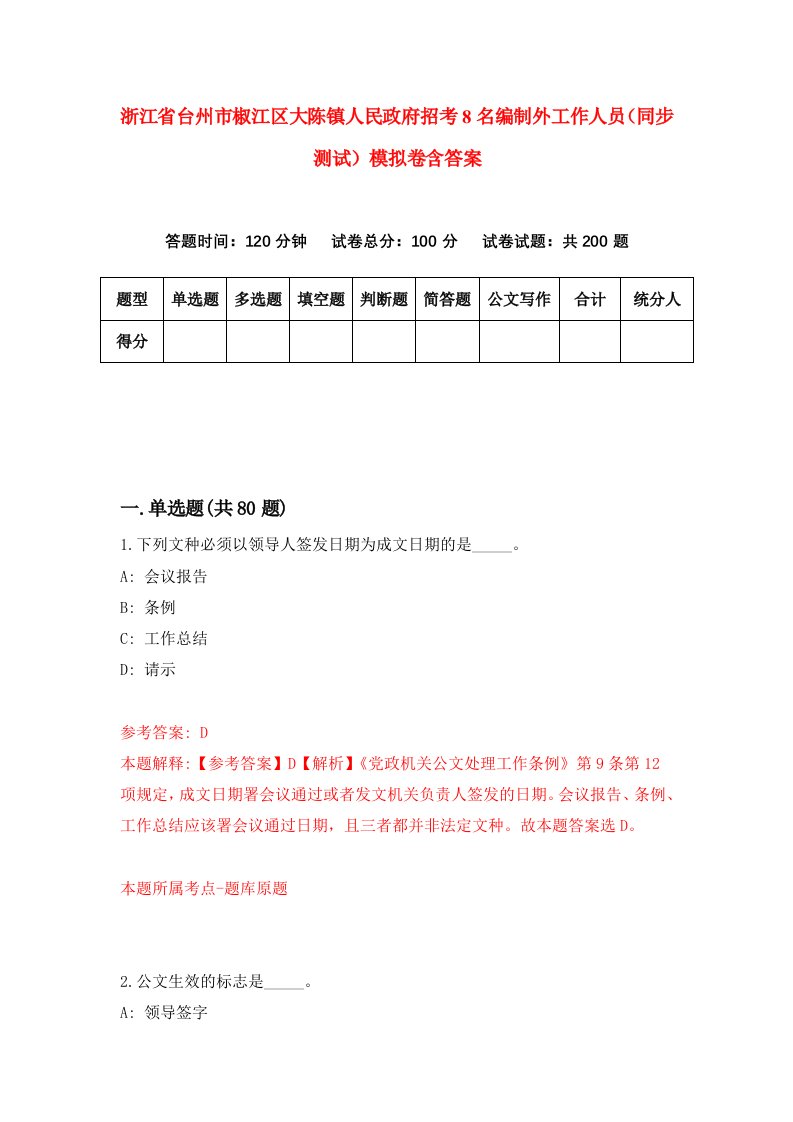 浙江省台州市椒江区大陈镇人民政府招考8名编制外工作人员(同步测试)模拟卷含答案

答题时间：120分钟　试卷总分：100分　试卷试题：共200题

| 题型 | 单选题 | 多选题 | 填空题 | 判断题 | 简答题 | 公文写作 | 合计 | 统分人 |
|---|---|---|---|---|---|---|---|---|
| 得分 | | | | | | | | |

一.单选题(共80题)

1.下列文种必须以领导人签发日期为成文日期的是_____。
A: 会议报告
B: 条例
C: 工作总结
D: 请示

参考答案: D
本题解释:【参考答案】D【解析】《党政机关公文处理工作条例》第9条第12项规定，成文日期署会议通过或者发文机关负责人签发的日期。会议报告、条例、工作总结应该署会议通过日期，且三者都并非法定文种。故本题答案选D。

本题所属考点-题库原题

2.公文生效的标志是_____。
A: 领导签字